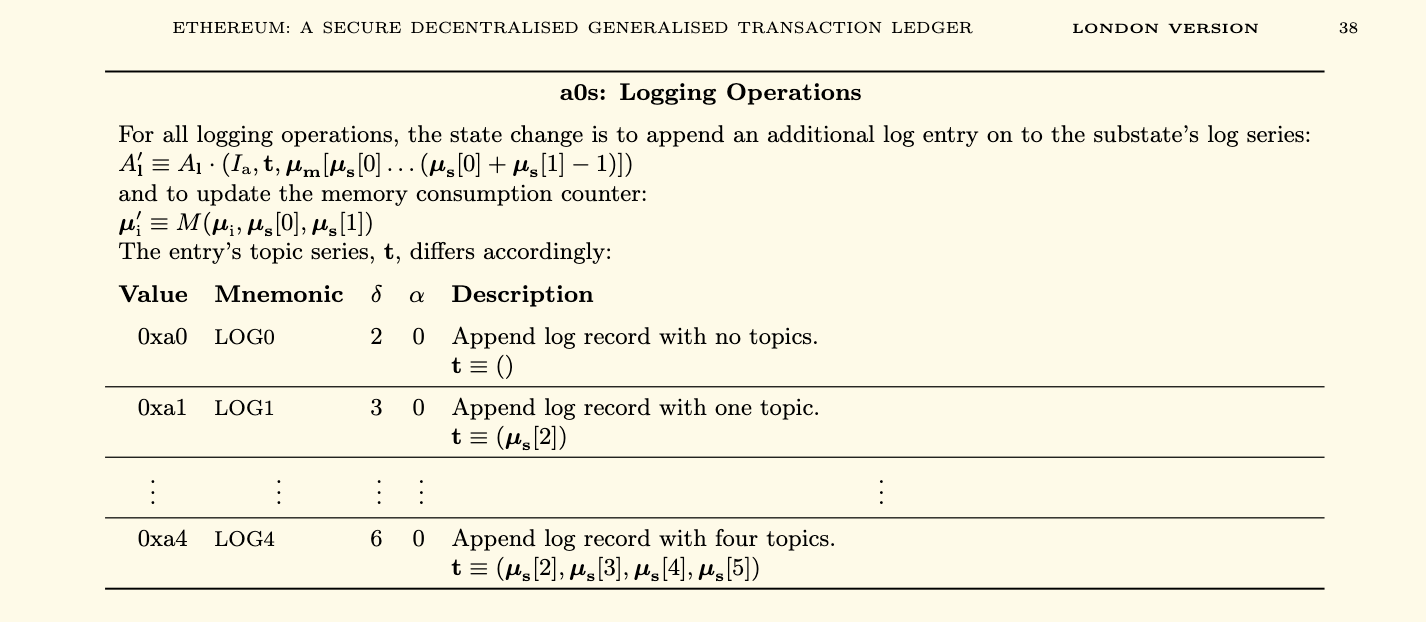 ETHEREUM: A SECURE DECENTRALISED GENERALISED TRANSACTION LEDGER LONDON VERSION 38

**a0s: Logging Operations**

For all logging operations, the state change is to append an additional log entry on to the substate's log series:
$A'_{\mathbf{l}} \equiv A_{\mathbf{l}} \cdot (I_{\mathrm{a}}, \mathbf{t}, \boldsymbol{\mu}_{\mathbf{m}}[\boldsymbol{\mu}_{\mathbf{s}}[0] \dots (\boldsymbol{\mu}_{\mathbf{s}}[0] + \boldsymbol{\mu}_{\mathbf{s}}[1] - 1)])$
and to update the memory consumption counter:
$\boldsymbol{\mu}'_{\mathrm{i}} \equiv M(\boldsymbol{\mu}_{\mathrm{i}}, \boldsymbol{\mu}_{\mathbf{s}}[0], \boldsymbol{\mu}_{\mathbf{s}}[1])$
The entry's topic series, $\mathbf{t}$, differs accordingly:

| Value | Mnemonic | $\delta$ | $\alpha$ | Description |
|---|---|---|---|---|
| 0xa0 | LOG0 | 2 | 0 | Append log record with no topics. $\mathbf{t} \equiv ()$ |
| 0xa1 | LOG1 | 3 | 0 | Append log record with one topic. $\mathbf{t} \equiv (\boldsymbol{\mu}_{\mathbf{s}}[2])$ |
| $\vdots$ | $\vdots$ | $\vdots$ | $\vdots$ | $\vdots$ |
| 0xa4 | LOG4 | 6 | 0 | Append log record with four topics. $\mathbf{t} \equiv (\boldsymbol{\mu}_{\mathbf{s}}[2], \boldsymbol{\mu}_{\mathbf{s}}[3], \boldsymbol{\mu}_{\mathbf{s}}[4], \boldsymbol{\mu}_{\mathbf{s}}[5])$ |